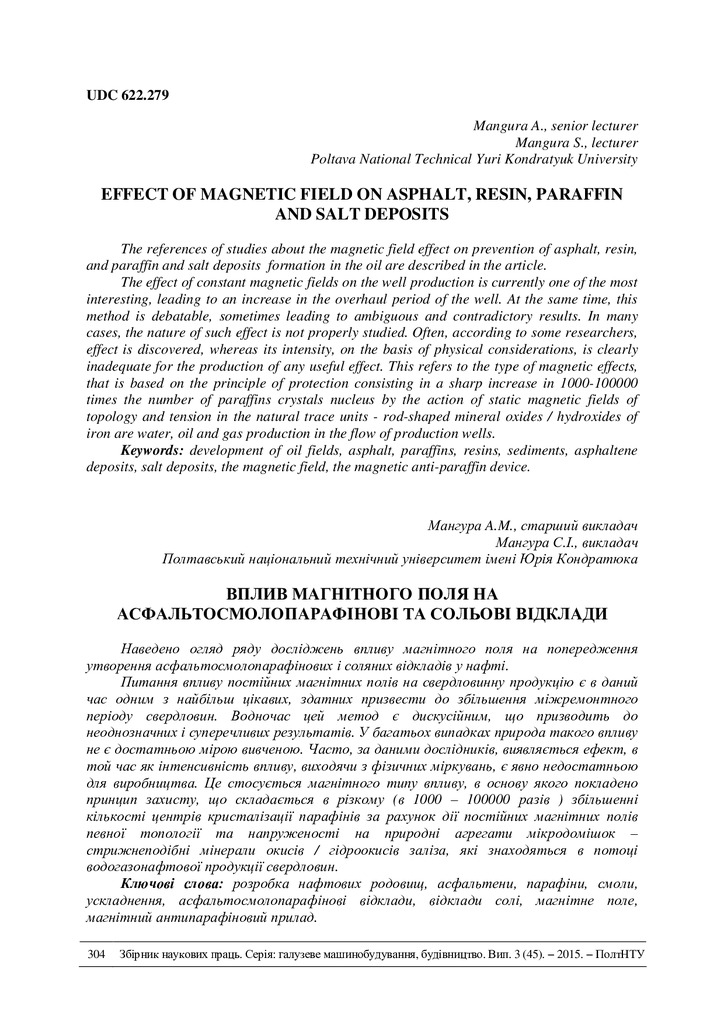 UDC 622.279

Mangura A., senior lecturer
Mangura S., lecturer
Poltava National Technical Yuri Kondratyuk University

EFFECT OF MAGNETIC FIELD ON ASPHALT, RESIN, PARAFFIN AND SALT DEPOSITS

The references of studies about the magnetic field effect on prevention of asphalt, resin, and paraffin and salt deposits formation in the oil are described in the article.

The effect of constant magnetic fields on the well production is currently one of the most interesting, leading to an increase in the overhaul period of the well. At the same time, this method is debatable, sometimes leading to ambiguous and contradictory results. In many cases, the nature of such effect is not properly studied. Often, according to some researchers, effect is discovered, whereas its intensity, on the basis of physical considerations, is clearly inadequate for the production of any useful effect. This refers to the type of magnetic effects, that is based on the principle of protection consisting in a sharp increase in 1000-100000 times the number of paraffins crystals nucleus by the action of static magnetic fields of topology and tension in the natural trace units - rod-shaped mineral oxides / hydroxides of iron are water, oil and gas production in the flow of production wells.

Keywords: development of oil fields, asphalt, paraffins, resins, sediments, asphaltene deposits, salt deposits, the magnetic field, the magnetic anti-paraffin device.

Мангура А.М., старший викладач
Мангура С.І., викладач
Полтавський національний технічний університет імені Юрія Кондратюка

ВПЛИВ МАГНІТНОГО ПОЛЯ НА АСФАЛЬТОСМОЛОПАРАФІНОВІ ТА СОЛЬОВІ ВІДКЛАДИ

Наведено огляд ряду досліджень впливу магнітного поля на попередження утворення асфальтосмолопарафінових і соляних відкладів у нафті.

Питання впливу постійних магнітних полів на свердловинну продукцію є в даний час одним з найбільш цікавих, здатних призвести до збільшення міжремонтного періоду свердловин. Водночас цей метод є дискусійним, що призводить до неоднозначних і суперечливих результатів. У багатьох випадках природа такого впливу не є достатньою мірою вивченою. Часто, за даними дослідників, виявляється ефект, в той час як інтенсивність впливу, виходячи з фізичних міркувань, є явно недостатньою для виробництва. Це стосується магнітного типу впливу, в основу якого покладено принцип захисту, що складається в різкому (в 1000 – 100000 разів ) збільшенні кількості центрів кристалізації парафінів за рахунок дії постійних магнітних полів певної топології та напруженості на природні агрегати мікродомішок – стрижнеподібні мінерали окисів / гідроокисів заліза, які знаходяться в потоці водогазонафтової продукції свердловин.

Ключові слова: розробка нафтових родовищ, асфальтени, парафіни, смоли, ускладнення, асфальтосмолопарафінові відклади, відклади солі, магнітне поле, магнітний антипарафіновий прилад.

304 Збірник наукових праць. Серія: галузеве машинобудування, будівництво. Вип. 3 (45). – 2015. – ПолтНТУ